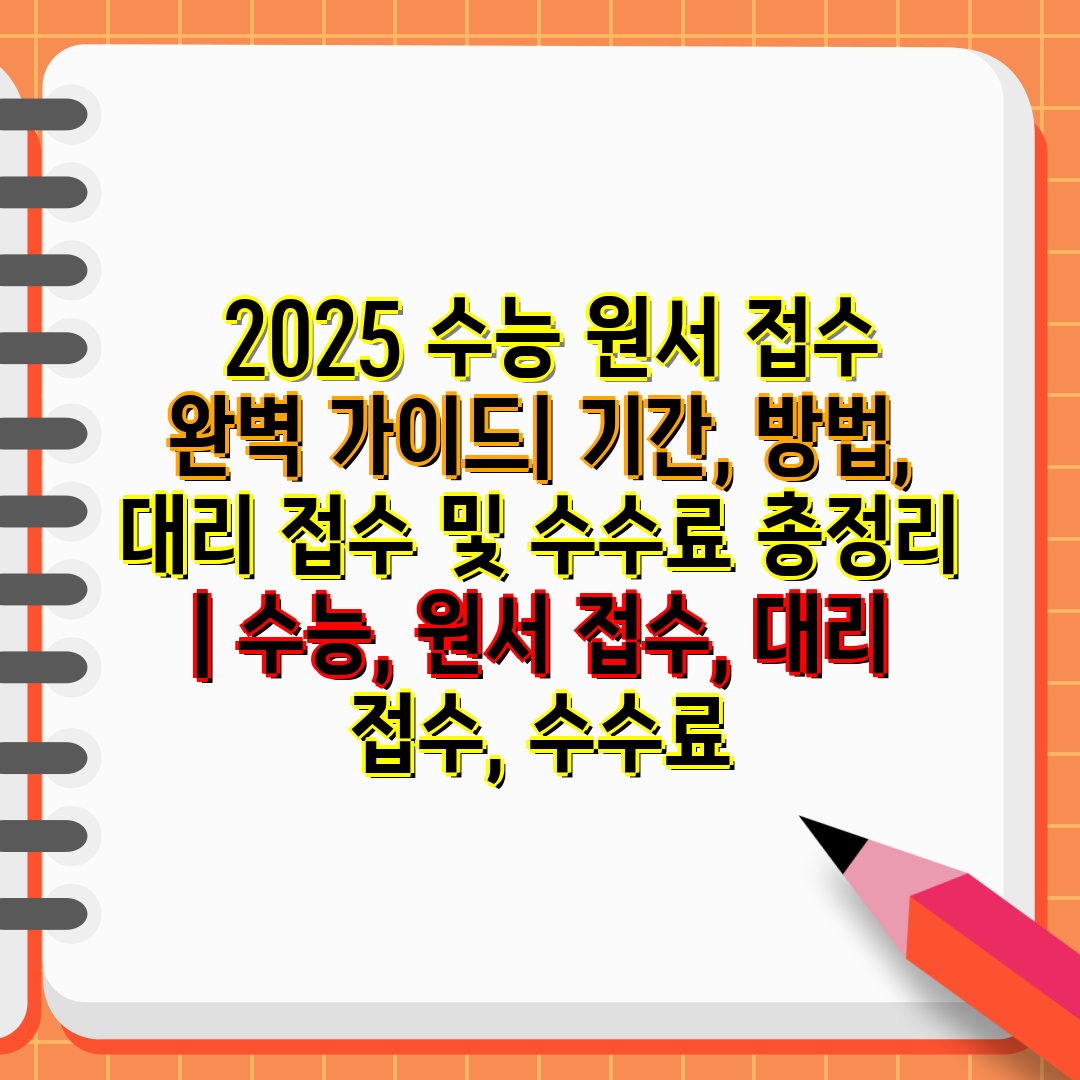 2025 수능 원서 접수 완벽 가이드| 기간, 방법, 대리 접수 및 수수료 총정리 | 수능, 원서 접수, 대리 접수, 수수료